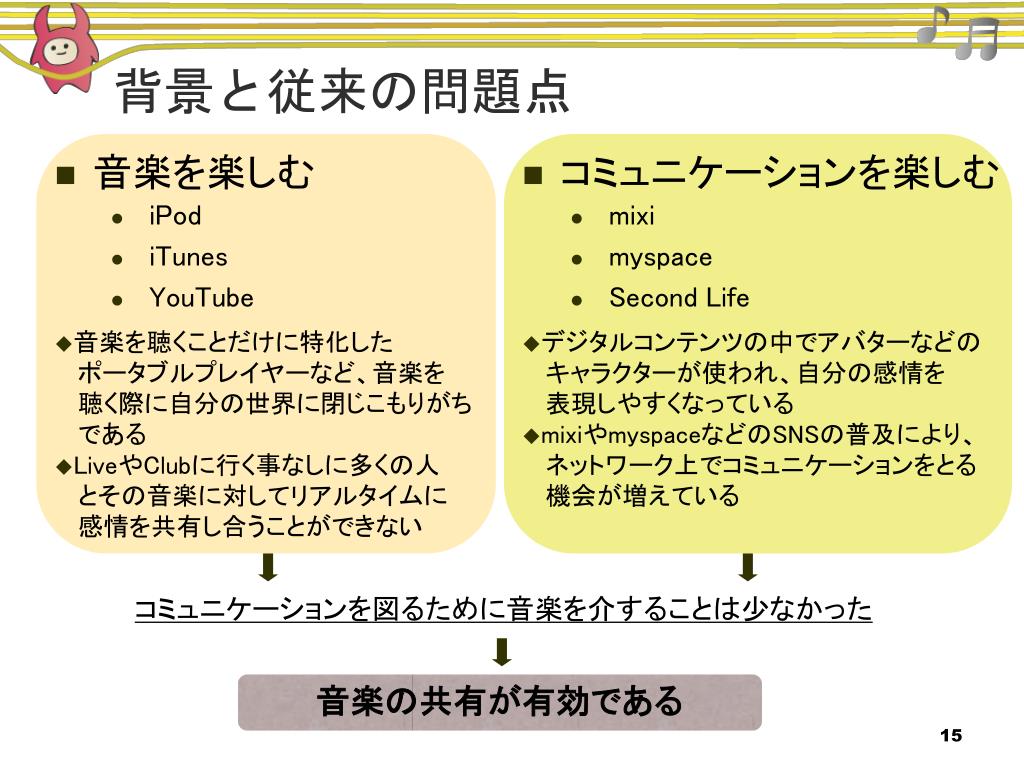 背景と従来の問題点

■ 音楽を楽しむ
● iPod
● iTunes
● YouTube

◆音楽を聴くことだけに特化したポータブルプレイヤーなど、音楽を聴く際に自分の世界に閉じこもりがちである
◆LiveやClubに行く事なしに多くの人とその音楽に対してリアルタイムに感情を共有し合うことができない

■ コミュニケーションを楽しむ
● mixi
● myspace
● Second Life

◆デジタルコンテンツの中でアバターなどのキャラクターが使われ、自分の感情を表現しやすくなっている
◆mixiやmyspaceなどのSNSの普及により、ネットワーク上でコミュニケーションをとる機会が増えている

コミュニケーションを図るために音楽を介することは少なかった

音楽の共有が有効である

15